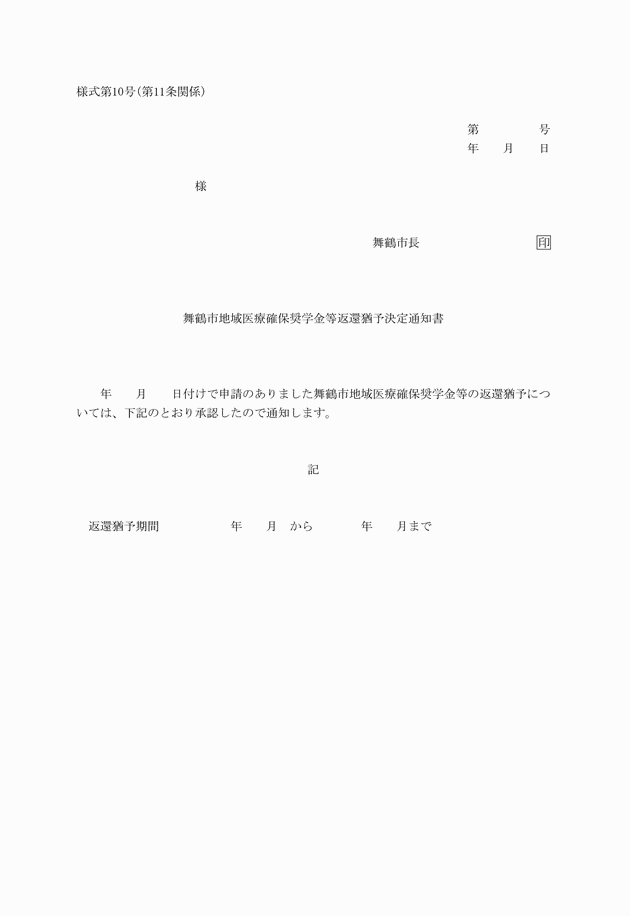 様式第10号(第11条関係)

第　　　号
年　月　日

様

舞鶴市長　　　　　　印

舞鶴市地域医療確保奨学金等返還猶予決定通知書

年　月　日付けで申請のありました舞鶴市地域医療確保奨学金等の返還猶予については、下記のとおり承認したので通知します。

記

返還猶予期間　　　年　月　から　　　年　月まで